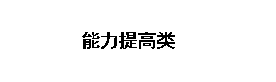 能力提高类